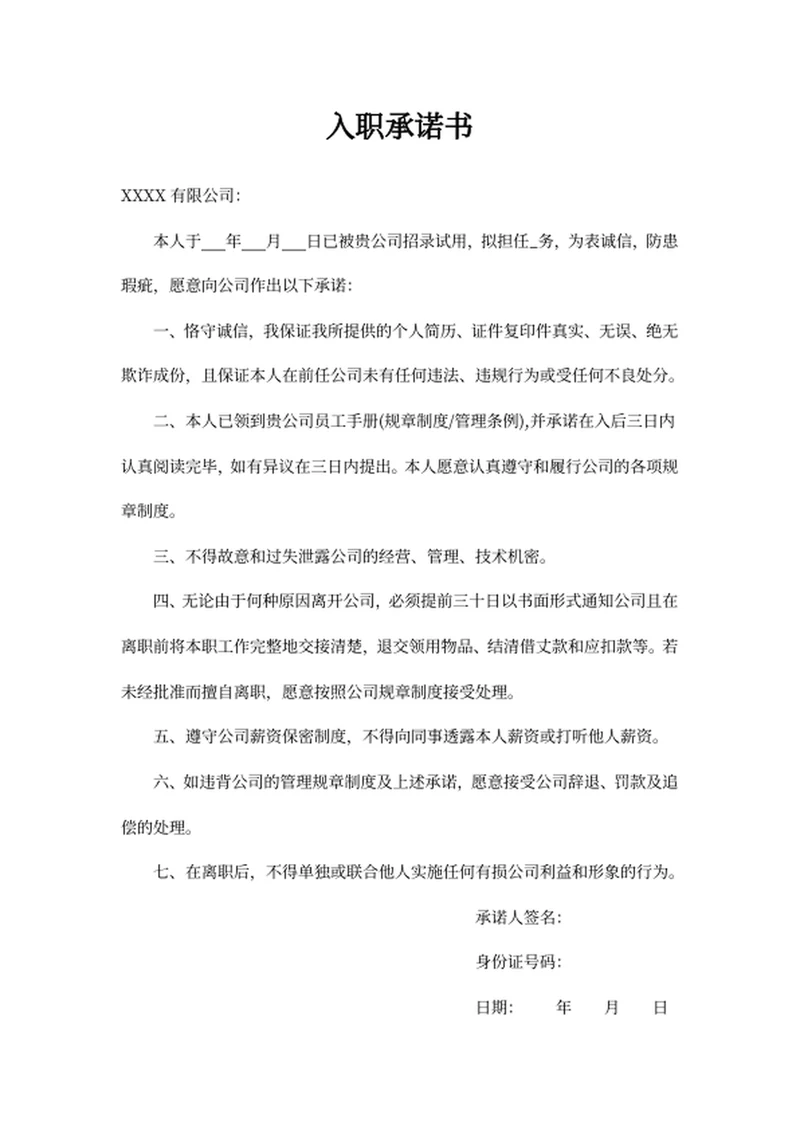 入职承诺书

XXXX 有限公司:

本人于___年___月___日已被贵公司招录试用，拟担任_务，为表诚信，防患瑕疵，愿意向公司作出以下承诺:

一、恪守诚信，我保证我所提供的个人简历、证件复印件真实、无误、绝无欺诈成份，且保证本人在前任公司未有任何违法、违规行为或受任何不良处分。

二、本人已领到贵公司员工手册(规章制度/管理条例),并承诺在入后三日内认真阅读完毕，如有异议在三日内提出。本人愿意认真遵守和履行公司的各项规章制度。

三、不得故意和过失泄露公司的经营、管理、技术机密。

四、无论由于何种原因离开公司，必须提前三十日以书面形式通知公司且在离职前将本职工作完整地交接清楚，退交领用物品、结清借丈款和应扣款等。若未经批准而擅自离职，愿意按照公司规章制度接受处理。

五、遵守公司薪资保密制度，不得向同事透露本人薪资或打听他人薪资。

六、如违背公司的管理规章制度及上述承诺，愿意接受公司辞退、罚款及追偿的处理。

七、在离职后，不得单独或联合他人实施任何有损公司利益和形象的行为。

承诺人签名:

身份证号码:

日期:　　年　　月　　日